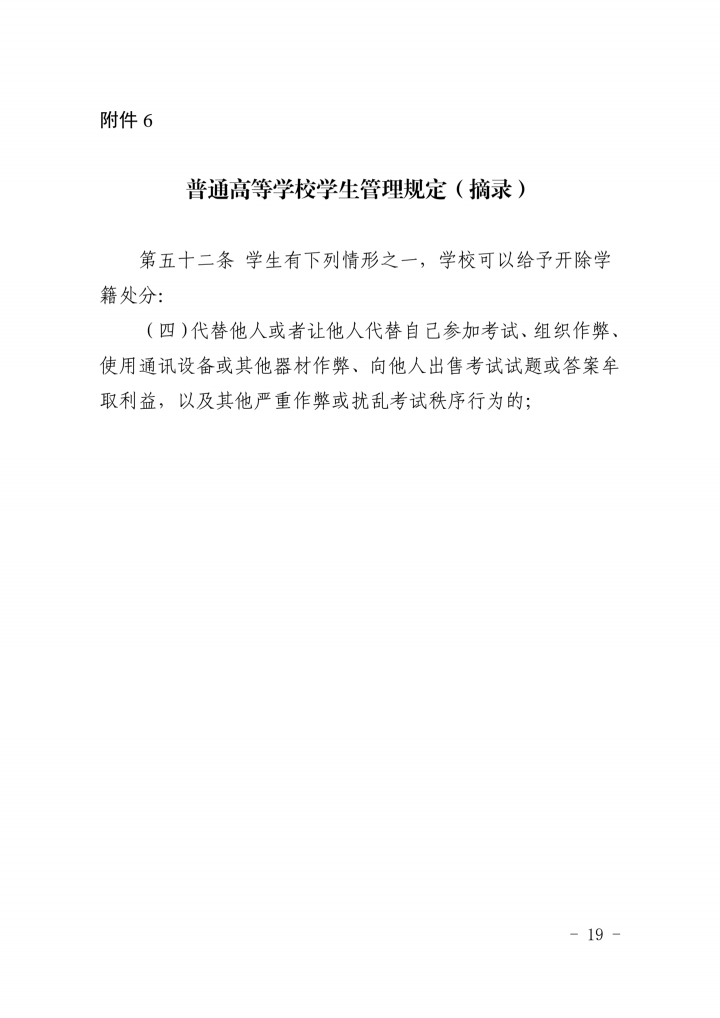 附件6

普通高等学校学生管理规定（摘录）

第五十二条 学生有下列情形之一，学校可以给予开除学籍处分:

（四）代替他人或者让他人代替自己参加考试、组织作弊、使用通讯设备或其他器材作弊、向他人出售考试试题或答案牟取利益，以及其他严重作弊或扰乱考试秩序行为的;

- 19 -